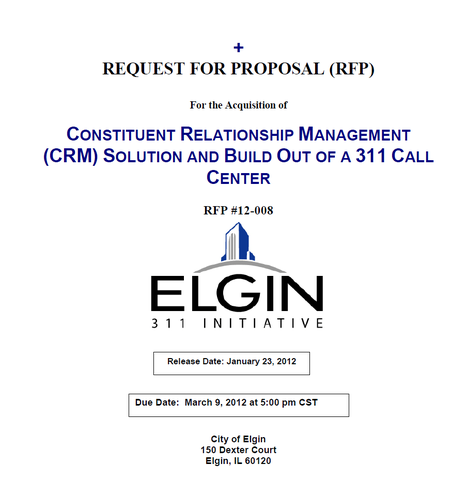 +

REQUEST FOR PROPOSAL (RFP)

For the Acquisition of

CONSTITUENT RELATIONSHIP MANAGEMENT (CRM) SOLUTION AND BUILD OUT OF A 311 CALL CENTER

RFP #12-008

ELGIN

311 INITIATIVE

Release Date: January 23, 2012

Due Date: March 9, 2012 at 5:00 pm CST

City of Elgin
150 Dexter Court
Elgin, IL 60120